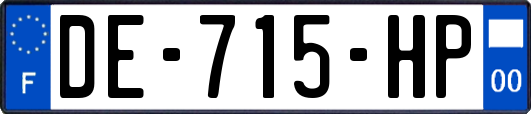 F
DE-715-HP
00